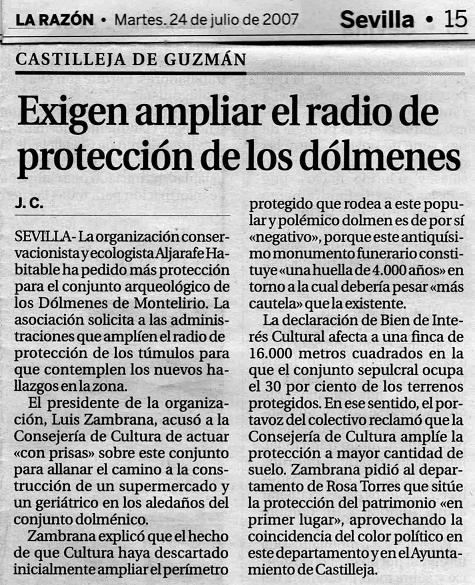 LA RAZÓN • Martes. 24 de julio de 2007 Sevilla • 15

CASTILLEJA DE GUZMÁN

Exigen ampliar el radio de protección de los dólmenes

J. C.

SEVILLA- La organización conservacionista y ecologista Aljarafe Habitable ha pedido más protección para el conjunto arqueológico de los Dólmenes de Montelirio. La asociación solicita a las administraciones que amplíen el radio de protección de los túmulos para que contemplen los nuevos hallazgos en la zona.

El presidente de la organización, Luis Zambrana, acusó a la Consejería de Cultura de actuar «con prisas» sobre este conjunto para allanar el camino a la construcción de un supermercado y un geriátrico en los aledaños del conjunto dolménico.

Zambrana explicó que el hecho de que Cultura haya descartado inicialmente ampliar el perímetro protegido que rodea a este popular y polémico dolmen es de por sí «negativo», porque este antiquísimo monumento funerario constituye «una huella de 4.000 años» en torno a la cual debería pesar «más cautela» que la existente.

La declaración de Bien de Interés Cultural afecta a una finca de 16.000 metros cuadrados en la que el conjunto sepulcral ocupa el 30 por ciento de los terrenos protegidos. En ese sentido, el portavoz del colectivo reclamó que la Consejería de Cultura amplíe la protección a mayor cantidad de suelo. Zambrana pidió al departamento de Rosa Torres que sitúe la protección del patrimonio «en primer lugar», aprovechando la coincidencia del color político en este departamento y en el Ayuntamiento de Castilleja.